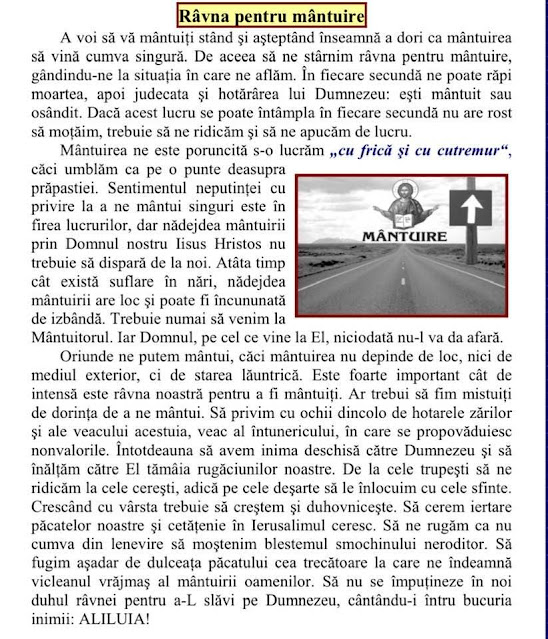 Râvna pentru mântuire

A voi să vă mântuiţi stând şi aşteptând înseamnă a dori ca mântuirea să vină cumva singură. De aceea să ne stârnim râvna pentru mântuire, gândindu-ne la situaţia în care ne aflăm. În fiecare secundă ne poate răpi moartea, apoi judecata şi hotărârea lui Dumnezeu: eşti mântuit sau osândit. Dacă acest lucru se poate întâmpla în fiecare secundă nu are rost să moţăim, trebuie să ne ridicăm şi să ne apucăm de lucru.

Mântuirea ne este poruncită s-o lucrăm „cu frică şi cu cutremur“, căci umblăm ca pe o punte deasupra prăpastiei. Sentimentul neputinţei cu privire la a ne mântui singuri este în firea lucrurilor, dar nădejdea mântuirii prin Domnul nostru Iisus Hristos nu trebuie să dispară de la noi. Atâta timp cât există suflare în nări, nădejdea mântuirii are loc şi poate fi încununată de izbândă. Trebuie numai să venim la Mântuitorul. Iar Domnul, pe cel ce vine la El, niciodată nu-l va da afară.

MÂNTUIRE

Oriunde ne putem mântui, căci mântuirea nu depinde de loc, nici de mediul exterior, ci de starea lăuntrică. Este foarte important cât de intensă este râvna noastră pentru a fi mântuiţi. Ar trebui să fim mistuiţi de dorinţa de a ne mântui. Să privim cu ochii dincolo de hotarele zărilor şi ale veacului acestuia, veac al întunericului, în care se propovăduiesc nonvalorile. Întotdeauna să avem inima deschisă către Dumnezeu şi să înălţăm către El tămâia rugăciunilor noastre. De la cele trupeşti să ne ridicăm la cele cereşti, adică pe cele deşarte să le înlocuim cu cele sfinte. Crescând cu vârsta trebuie să creştem şi duhovniceşte. Să cerem iertare păcatelor noastre şi cetăţenie în Ierusalimul ceresc. Să ne rugăm ca nu cumva din lenevire să moştenim blestemul smochinului neroditor. Să fugim aşadar de dulceaţa păcatului cea trecătoare la care ne îndeamnă vicleanul vrăjmaş al mântuirii oamenilor. Să nu se împuţineze în noi duhul râvnei pentru a-L slăvi pe Dumnezeu, cântându-i întru bucuria inimii: ALILUIA!